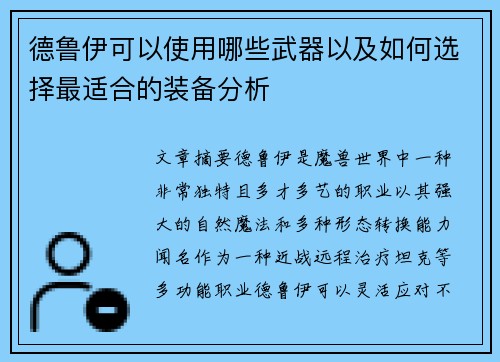 德鲁伊可以使用哪些武器以及如何选择最适合的装备分析

文章摘要德鲁伊是魔兽世界中一种非常独特且多才多艺的职业以其强大的自然魔法和多种形态转换能力闻名作为一种近战远程治疗坦克等多功能职业德鲁伊可以灵活应对不